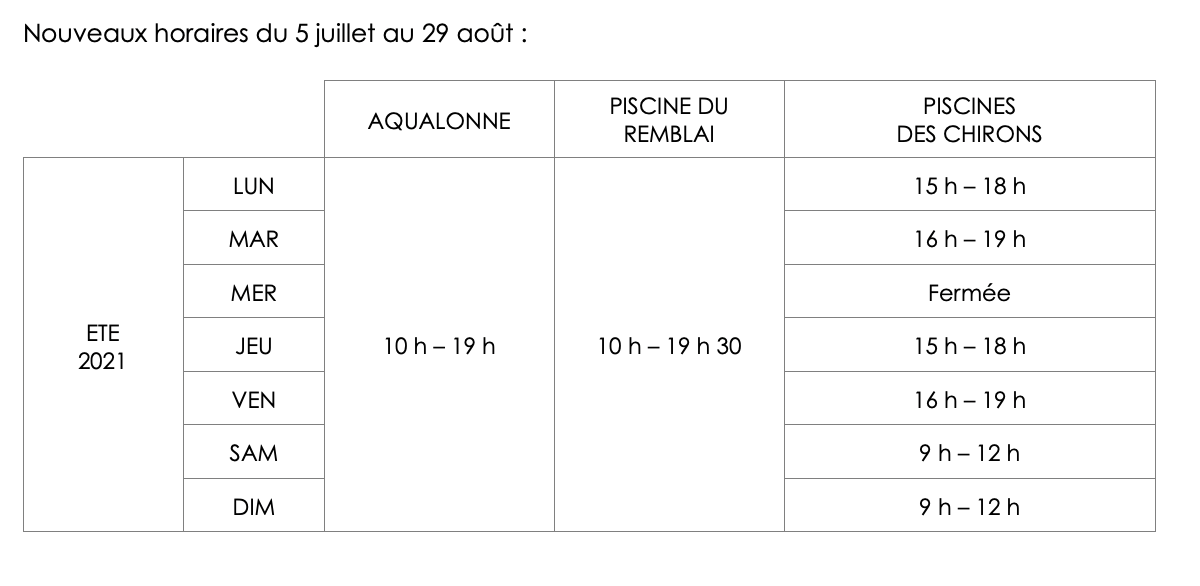 Nouveaux horaires du 5 juillet au 29 août :

| | | AQUALONNE | PISCINE DU REMBLAI | PISCINES DES CHIRONS |
|---|---|---|---|---|
| ETE 2021 | LUN | 10 h – 19 h | 10 h – 19 h 30 | 15 h – 18 h |
| | MAR | | | 16 h – 19 h |
| | MER | | | Fermée |
| | JEU | | | 15 h – 18 h |
| | VEN | | | 16 h – 19 h |
| | SAM | | | 9 h – 12 h |
| | DIM | | | 9 h – 12 h |